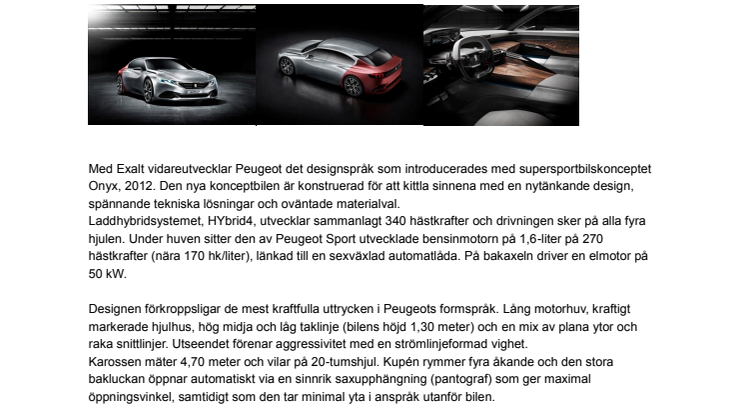 Med Exalt vidareutvecklar Peugeot det designspråk som introducerades med supersportbilskonceptet Onyx, 2012. Den nya konceptbilen är konstruerad för att kittla sinnena med en nytänkande design, spännande tekniska lösningar och oväntade materialval.
Laddhybridsystemet, HYbrid4, utvecklar sammanlagt 340 hästkrafter och drivningen sker på alla fyra hjulen. Under huven sitter den av Peugeot Sport utvecklade bensinmotorn på 1,6-liter på 270 hästkrafter (nära 170 hk/liter), länkad till en sexväxlad automatlåda. På bakaxeln driver en elmotor på 50 kW.

Designen förkroppsligar de mest kraftfulla uttrycken i Peugeots formspråk. Lång motorhuv, kraftigt markerade hjulhus, hög midja och låg taklinje (bilens höjd 1,30 meter) och en mix av plana ytor och raka snittlinjer. Utseendet förenar aggressivitet med en strömlinjeformad vighet.
Karossen mäter 4,70 meter och vilar på 20-tumshjul. Kupén rymmer fyra åkande och den stora bakluckan öppnar automatiskt via en sinnrik saxupphängning (pantograf) som ger maximal öppningsvinkel, samtidigt som den tar minimal yta i anspråk utanför bilen.